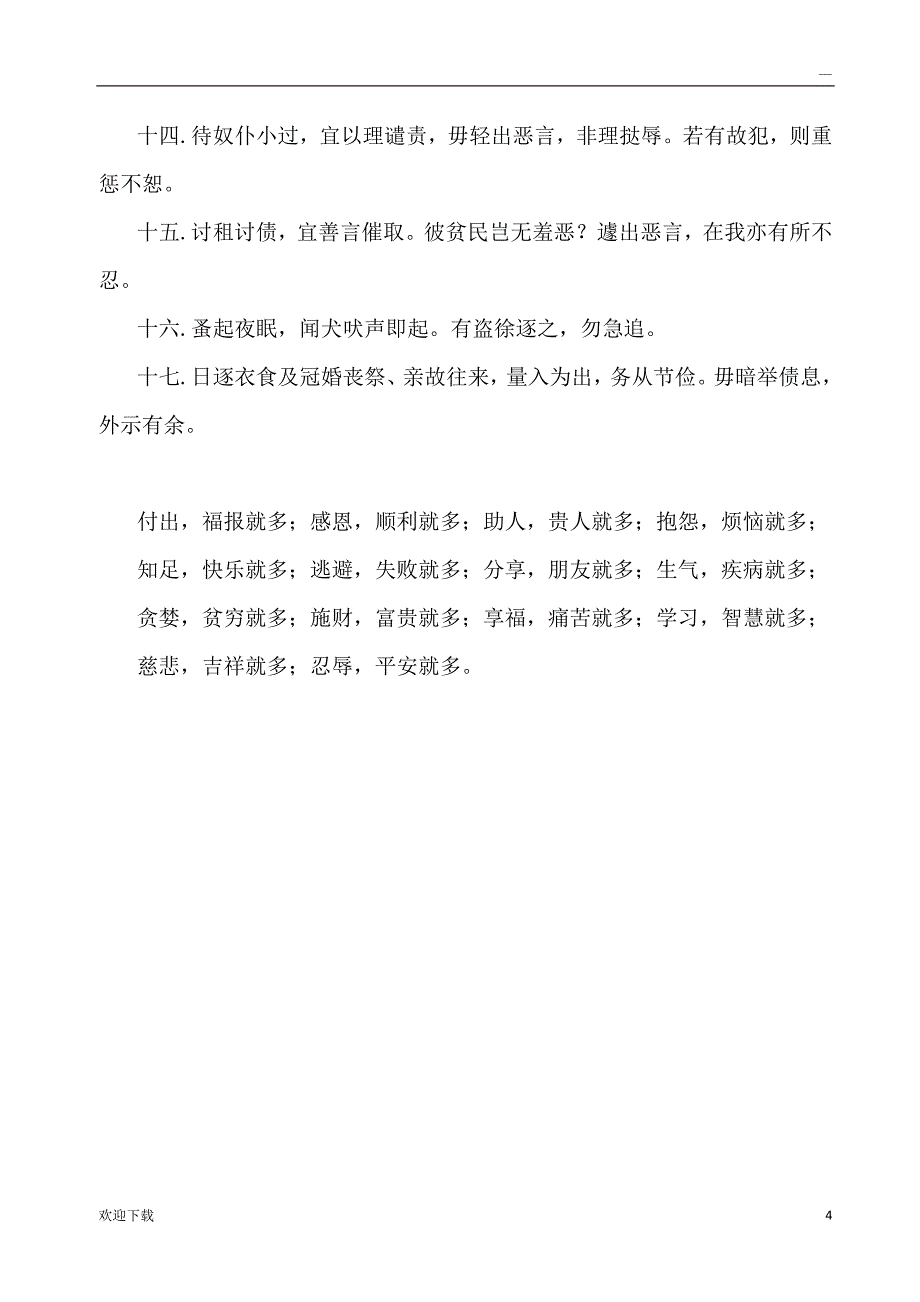 —

十四. 待奴仆小过，宜以理谴责，毋轻出恶言，非理挞辱。若有故犯，则重惩不恕。

十五. 讨租讨债，宜善言催取。彼贫民岂无羞恶？遽出恶言，在我亦有所不忍。

十六. 蚤起夜眠，闻犬吠声即起。有盗徐逐之，勿急追。

十七. 日逐衣食及冠婚丧祭、亲故往来，量入为出，务从节俭。毋暗举债息，外示有余。

付出，福报就多；感恩，顺利就多；助人，贵人就多；抱怨，烦恼就多；知足，快乐就多；逃避，失败就多；分享，朋友就多；生气，疾病就多；贪婪，贫穷就多；施财，富贵就多；享福，痛苦就多；学习，智慧就多；慈悲，吉祥就多；忍辱，平安就多。

欢迎下载

4